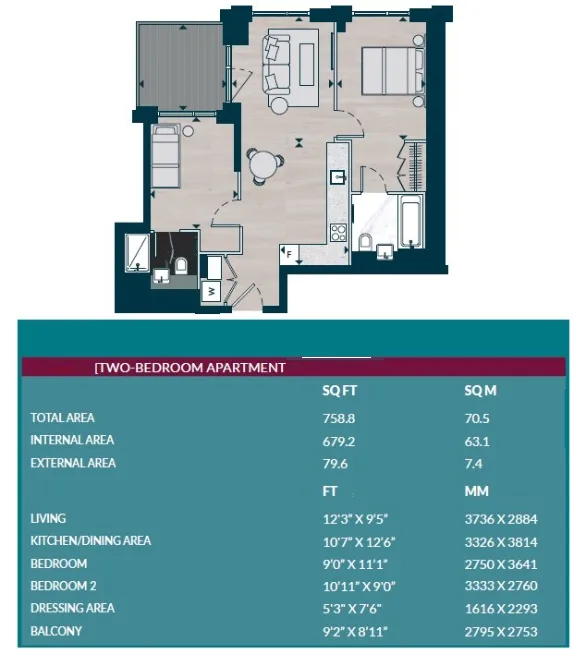 F

W

[TWO-BEDROOM APARTMENT

| | SQ FT | SQ M |
|---|---|---|
| TOTAL AREA | 758.8 | 70.5 |
| INTERNAL AREA | 679.2 | 63.1 |
| EXTERNAL AREA | 79.6 | 7.4 |
| | FT | MM |
| LIVING | 12'3" X 9'5" | 3736 X 2884 |
| KITCHEN/DINING AREA | 10'7" X 12'6" | 3326 X 3814 |
| BEDROOM | 9'0" X 11'1" | 2750 X 3641 |
| BEDROOM 2 | 10'11" X 9'0" | 3333 X 2760 |
| DRESSING AREA | 5'3" X 7'6" | 1616 X 2293 |
| BALCONY | 9'2" X 8'11" | 2795 X 2753 |